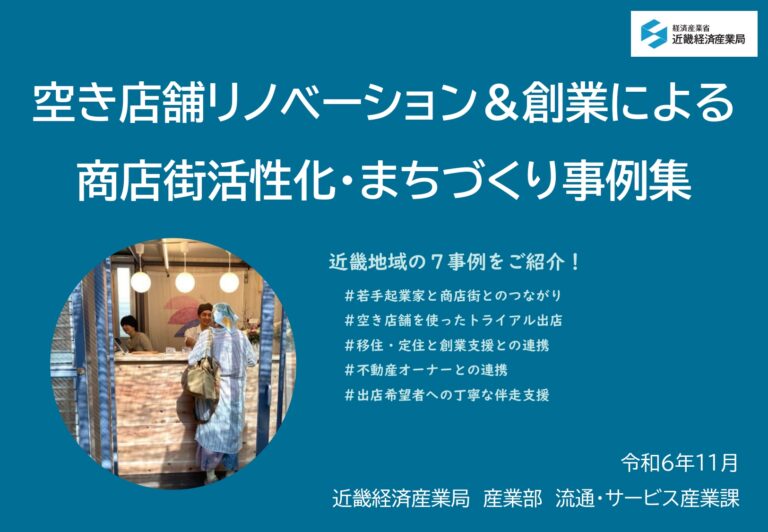 経済産業省
近畿経済産業局

空き店舗リノベーション＆創業による
商店街活性化・まちづくり事例集

近畿地域の７事例をご紹介！

＃若手起業家と商店街とのつながり
＃空き店舗を使ったトライアル出店
＃移住・定住と創業支援との連携
＃不動産オーナーとの連携
＃出店希望者への丁寧な伴走支援

令和6年11月
近畿経済産業局　産業部　流通・サービス産業課